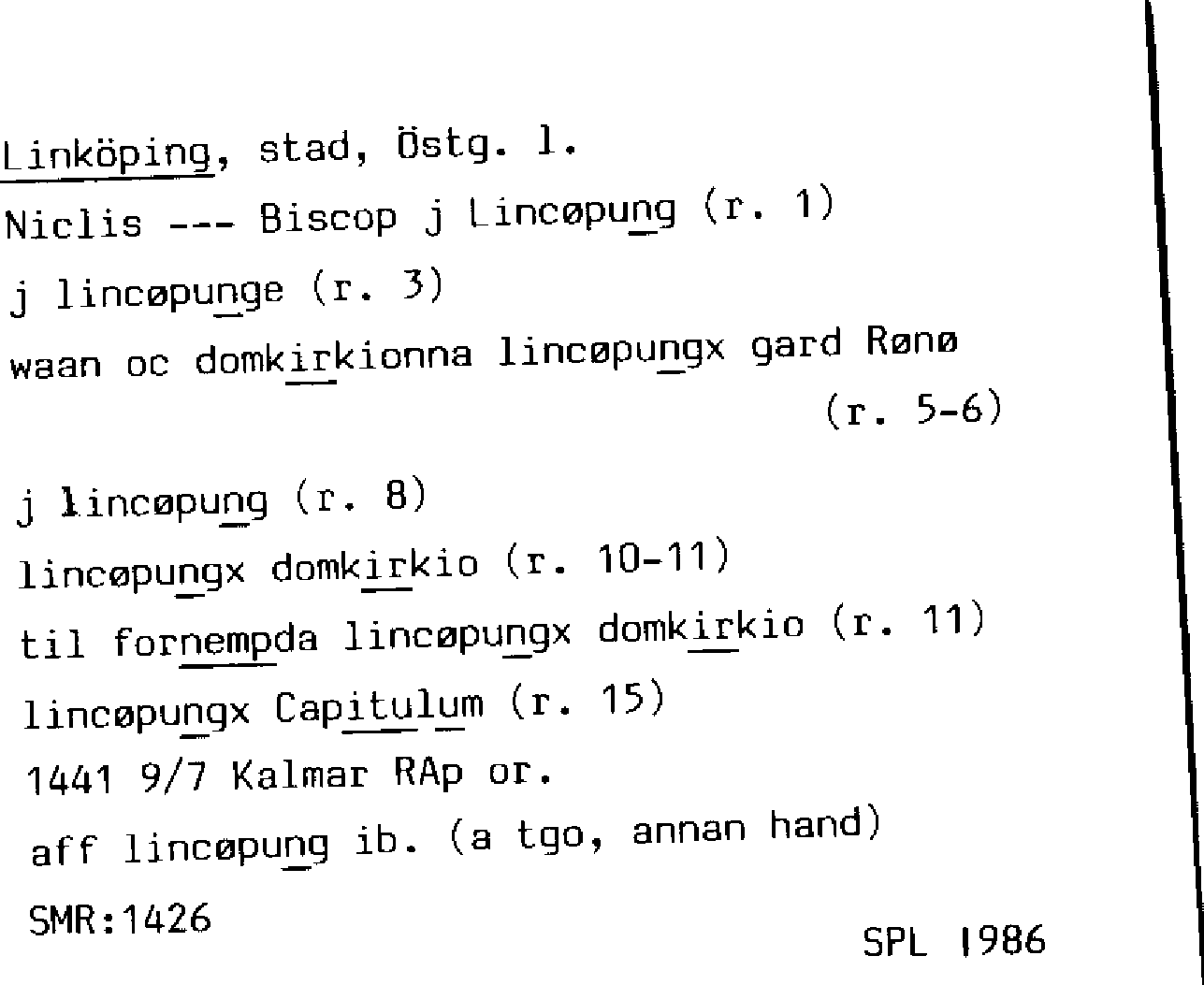 Linköping, stad, Östg. l.

Niclis --- Biscop j Lincøpung (r. 1)

j lincøpunge (r. 3)

waan oc domkirkionna lincøpungx gard Rønø (r. 5-6)

j lincøpung (r. 8)

lincøpungx domkirkio (r. 10-11)

til fornempda lincøpungx domkirkio (r. 11)

lincøpungx Capitulum (r. 15)

1441 9/7 Kalmar RAp or.

aff lincøpung ib. (a tgo, annan hand)

SMR:1426

SPL 1986